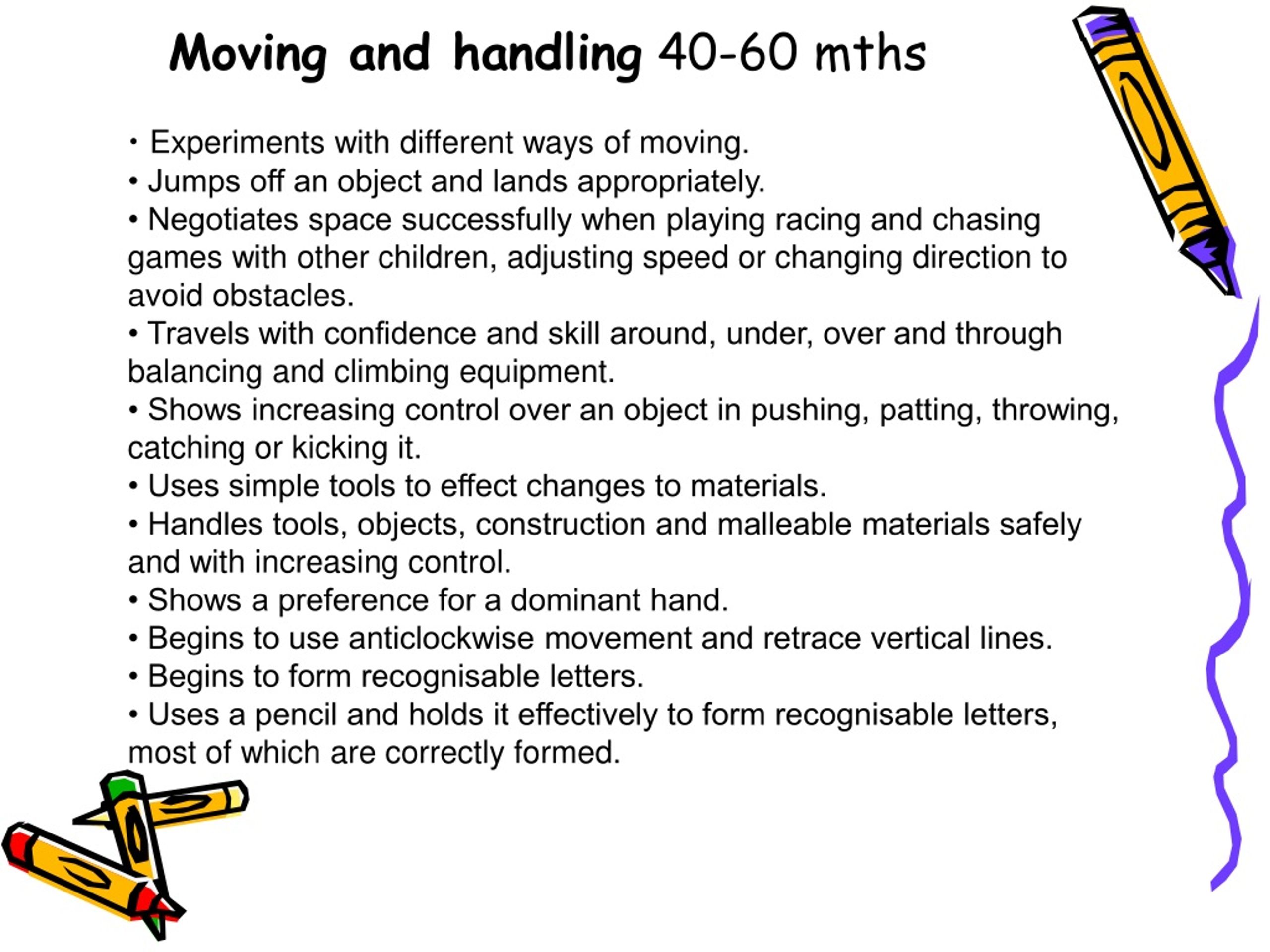 Moving and handling 40-60 mths

• Experiments with different ways of moving.
• Jumps off an object and lands appropriately.
• Negotiates space successfully when playing racing and chasing games with other children, adjusting speed or changing direction to avoid obstacles.
• Travels with confidence and skill around, under, over and through balancing and climbing equipment.
• Shows increasing control over an object in pushing, patting, throwing, catching or kicking it.
• Uses simple tools to effect changes to materials.
• Handles tools, objects, construction and malleable materials safely and with increasing control.
• Shows a preference for a dominant hand.
• Begins to use anticlockwise movement and retrace vertical lines.
• Begins to form recognisable letters.
• Uses a pencil and holds it effectively to form recognisable letters, most of which are correctly formed.